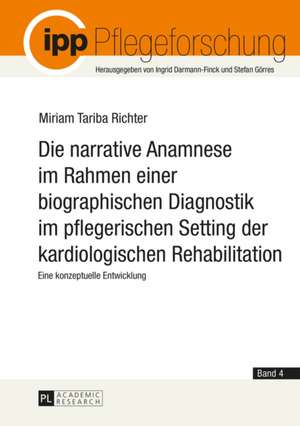 ipp Pflegeforschung

Herausgegeben von Ingrid Darmann-Finck und Stefan Görres

Miriam Tariba Richter

Die narrative Anamnese im Rahmen einer biographischen Diagnostik im pflegerischen Setting der kardiologischen Rehabilitation

Eine konzeptuelle Entwicklung

Band 4

PL ACADEMIC RESEARCH